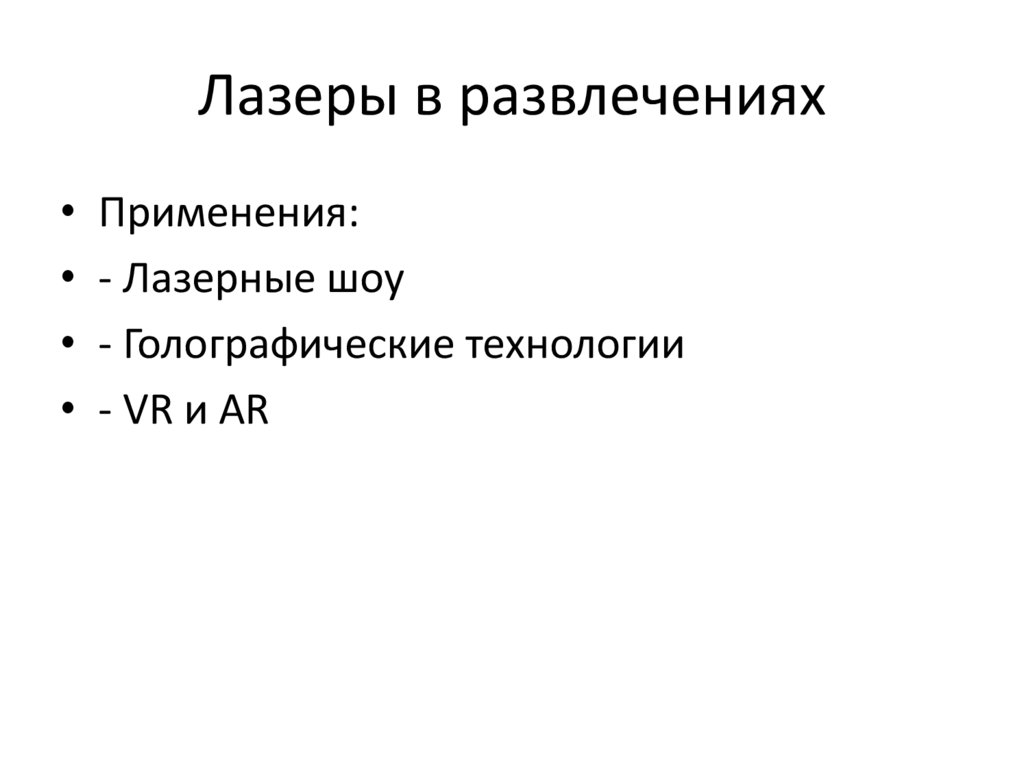 Лазеры в развлечениях

• Применения:
• - Лазерные шоу
• - Голографические технологии
• - VR и AR